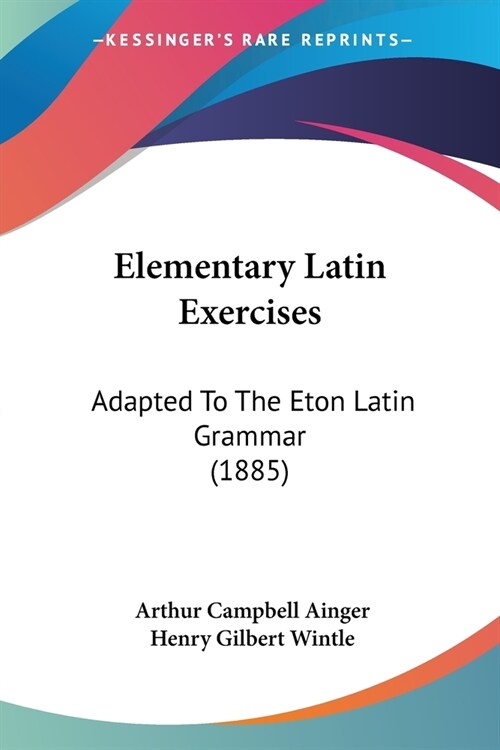 —KESSINGER'S RARE REPRINTS—

Elementary Latin Exercises

Adapted To The Eton Latin Grammar (1885)

Arthur Campbell Ainger
Henry Gilbert Wintle